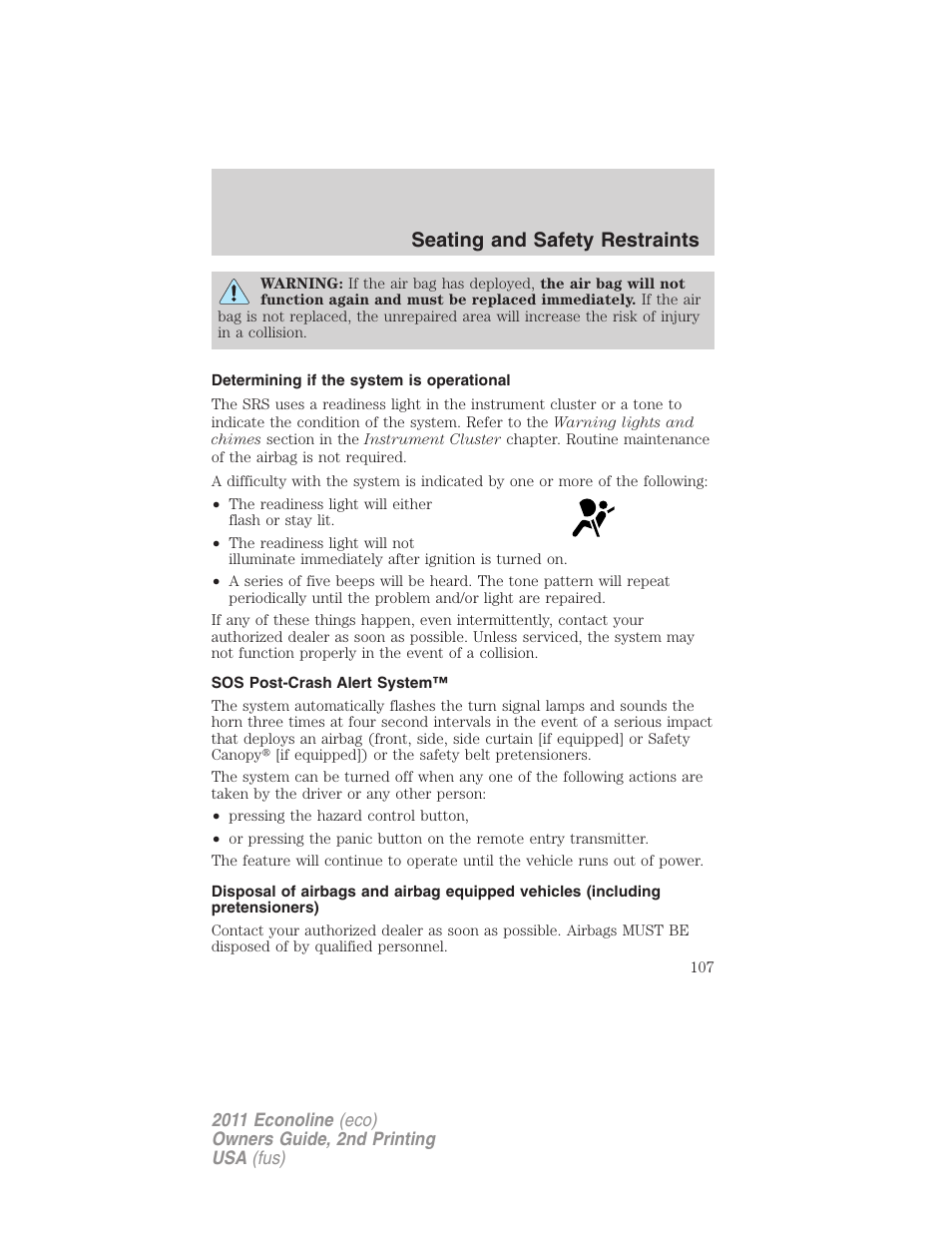 Seating and Safety Restraints

WARNING: If the air bag has deployed, the air bag will not function again and must be replaced immediately. If the air bag is not replaced, the unrepaired area will increase the risk of injury in a collision.

Determining if the system is operational

The SRS uses a readiness light in the instrument cluster or a tone to indicate the condition of the system. Refer to the Warning lights and chimes section in the Instrument Cluster chapter. Routine maintenance of the airbag is not required.

A difficulty with the system is indicated by one or more of the following:

• The readiness light will either flash or stay lit.
• The readiness light will not illuminate immediately after ignition is turned on.
• A series of five beeps will be heard. The tone pattern will repeat periodically until the problem and/or light are repaired.

If any of these things happen, even intermittently, contact your authorized dealer as soon as possible. Unless serviced, the system may not function properly in the event of a collision.

SOS Post-Crash Alert System™

The system automatically flashes the turn signal lamps and sounds the horn three times at four second intervals in the event of a serious impact that deploys an airbag (front, side, side curtain [if equipped] or Safety Canopy® [if equipped]) or the safety belt pretensioners.

The system can be turned off when any one of the following actions are taken by the driver or any other person:

• pressing the hazard control button,
• or pressing the panic button on the remote entry transmitter.

The feature will continue to operate until the vehicle runs out of power.

Disposal of airbags and airbag equipped vehicles (including pretensioners)

Contact your authorized dealer as soon as possible. Airbags MUST BE disposed of by qualified personnel.

107

2011 Econoline (eco)
Owners Guide, 2nd Printing
USA (fus)